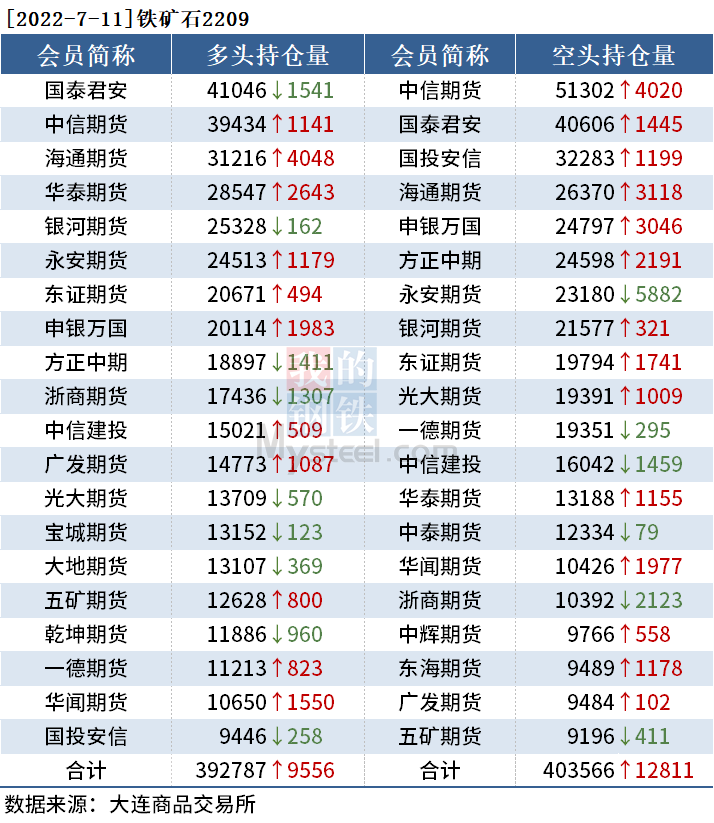 [2022-7-11]铁矿石2209

| 会员简称 | 多头持仓量 | 会员简称 | 空头持仓量 |
|---|---|---|---|
| 国泰君安 | 41046↓1541 | 中信期货 | 51302↑4020 |
| 中信期货 | 39434↑1141 | 国泰君安 | 40606↑1445 |
| 海通期货 | 31216↑4048 | 国投安信 | 32283↑1199 |
| 华泰期货 | 28547↑2643 | 海通期货 | 26370↑3118 |
| 银河期货 | 25328↓162 | 申银万国 | 24797↑3046 |
| 永安期货 | 24513↑1179 | 方正中期 | 24598↑2191 |
| 东证期货 | 20671↑494 | 永安期货 | 23180↓5882 |
| 申银万国 | 20114↑1983 | 银河期货 | 21577↑321 |
| 方正中期 | 18897↓1411 | 东证期货 | 19794↑1741 |
| 浙商期货 | 17436↓1307 | 光大期货 | 19391↑1009 |
| 中信建投 | 15021↑509 | 一德期货 | 19351↓295 |
| 广发期货 | 14773↑1087 | 中信建投 | 16042↓1459 |
| 光大期货 | 13709↓570 | 华泰期货 | 13188↑1155 |
| 宝城期货 | 13152↓123 | 中泰期货 | 12334↓79 |
| 大地期货 | 13107↓369 | 华闻期货 | 10426↑1977 |
| 五矿期货 | 12628↑800 | 浙商期货 | 10392↓2123 |
| 乾坤期货 | 11886↓960 | 中辉期货 | 9766↑558 |
| 一德期货 | 11213↑823 | 东海期货 | 9489↑1178 |
| 华闻期货 | 10650↑1550 | 广发期货 | 9484↑102 |
| 国投安信 | 9446↓258 | 五矿期货 | 9196↓411 |
| 合计 | 392787↑9556 | 合计 | 403566↑12811 |

数据来源：大连商品交易所

我的钢铁
Mysteel.com